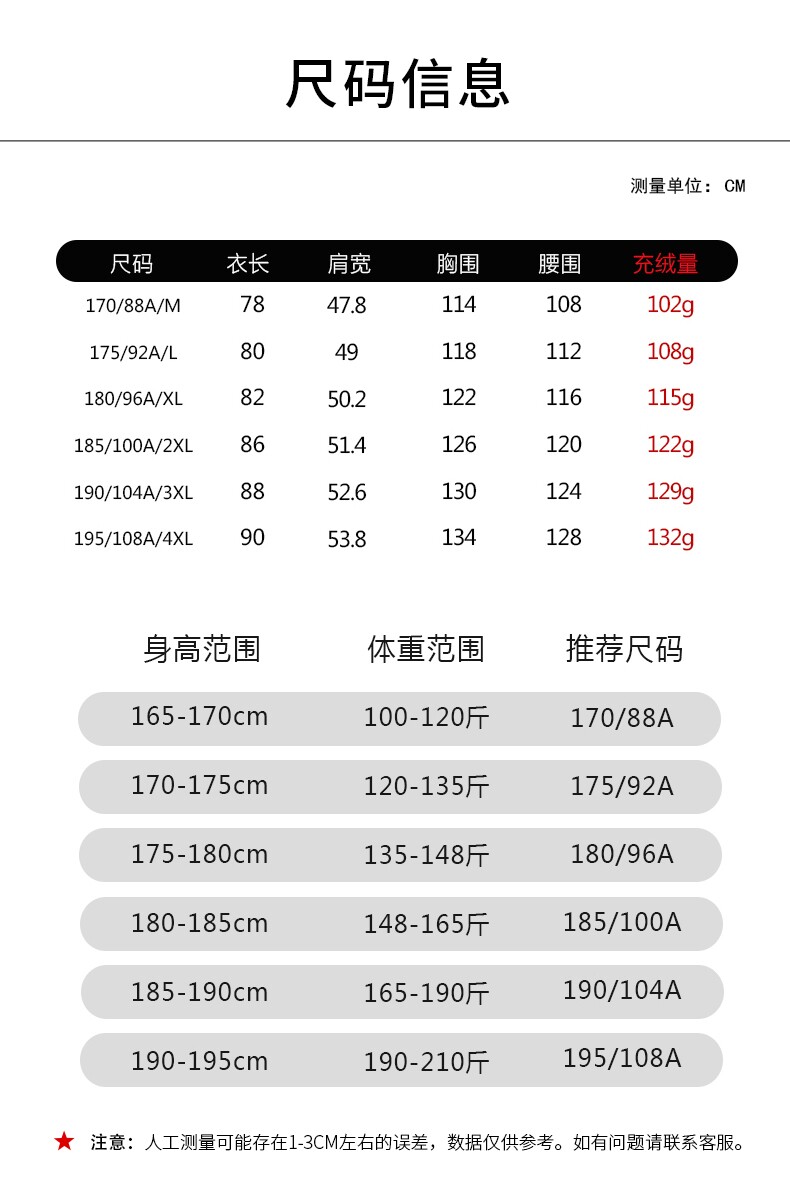 尺码信息

测量单位：CM

| 尺码 | 衣长 | 肩宽 | 胸围 | 腰围 | 充绒量 |
|---|---|---|---|---|---|
| 170/88A/M | 78 | 47.8 | 114 | 108 | 102g |
| 175/92A/L | 80 | 49 | 118 | 112 | 108g |
| 180/96A/XL | 82 | 50.2 | 122 | 116 | 115g |
| 185/100A/2XL | 86 | 51.4 | 126 | 120 | 122g |
| 190/104A/3XL | 88 | 52.6 | 130 | 124 | 129g |
| 195/108A/4XL | 90 | 53.8 | 134 | 128 | 132g |

| 身高范围 | 体重范围 | 推荐尺码 |
|---|---|---|
| 165-170cm | 100-120斤 | 170/88A |
| 170-175cm | 120-135斤 | 175/92A |
| 175-180cm | 135-148斤 | 180/96A |
| 180-185cm | 148-165斤 | 185/100A |
| 185-190cm | 165-190斤 | 190/104A |
| 190-195cm | 190-210斤 | 195/108A |

★ 注意：人工测量可能存在1-3CM左右的误差，数据仅供参考。如有问题请联系客服。